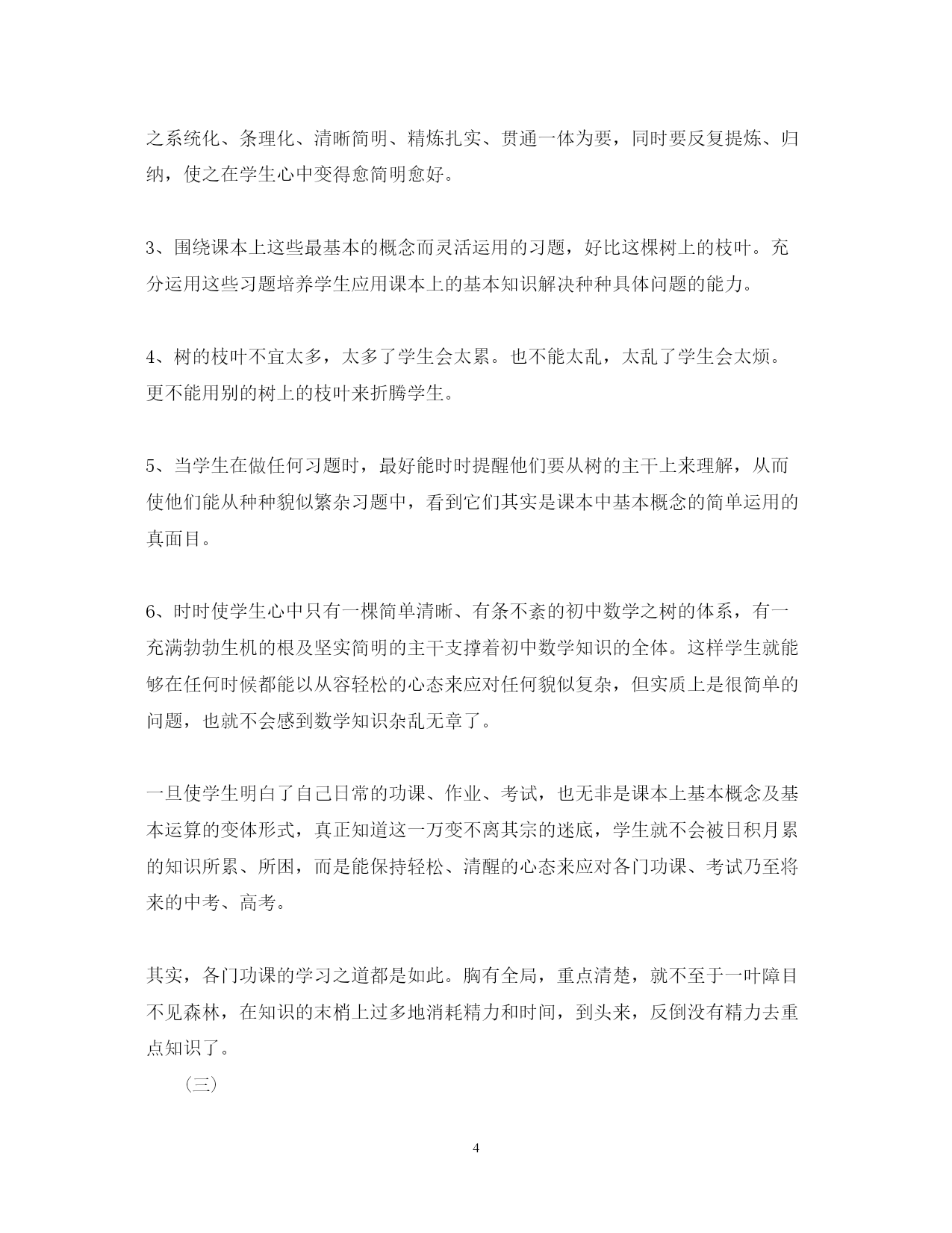 之系统化、条理化、清晰简明、精炼扎实、贯通一体为要，同时要反复提炼、归纳，使之在学生心中变得愈简明愈好。

3、围绕课本上这些最基本的概念而灵活运用的习题，好比这棵树上的枝叶。充分运用这些习题培养学生应用课本上的基本知识解决种种具体问题的能力。

4、树的枝叶不宜太多，太多了学生会太累。也不能太乱，太乱了学生会太烦。更不能用别的树上的枝叶来折腾学生。

5、当学生在做任何习题时，最好能时时提醒他们要从树的主干上来理解，从而使他们能从种种貌似繁杂习题中，看到它们其实是课本中基本概念的简单运用的真面目。

6、时时使学生心中只有一棵简单清晰、有条不紊的初中数学之树的体系，有一充满勃勃生机的根及坚实简明的主干支撑着初中数学知识的全体。这样学生就能够在任何时候都能以从容轻松的心态来应对任何貌似复杂，但实质上是很简单的问题，也就不会感到数学知识杂乱无章了。

一旦使学生明白了自己日常的功课、作业、考试，也无非是课本上基本概念及基本运算的变体形式，真正知道这一万变不离其宗的迷底，学生就不会被日积月累的知识所累、所困，而是能保持轻松、清醒的心态来应对各门功课、考试乃至将来的中考、高考。

其实，各门功课的学习之道都是如此。胸有全局，重点清楚，就不至于一叶障目不见森林，在知识的末梢上过多地消耗精力和时间，到头来，反倒没有精力去重点知识了。

（三）

4